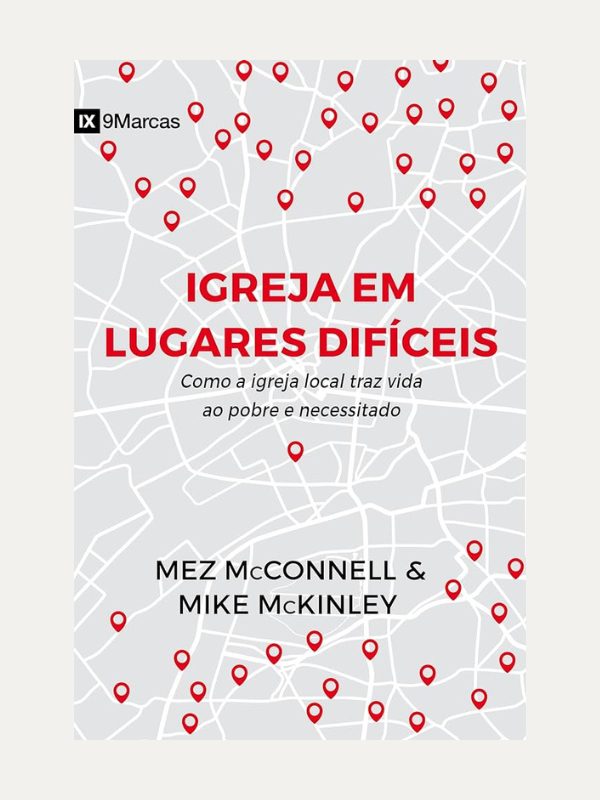 IX 9Marcas

IGREJA EM LUGARES DIFÍCEIS

Como a igreja local traz vida ao pobre e necessitado

MEZ McCONNELL & MIKE McKINLEY